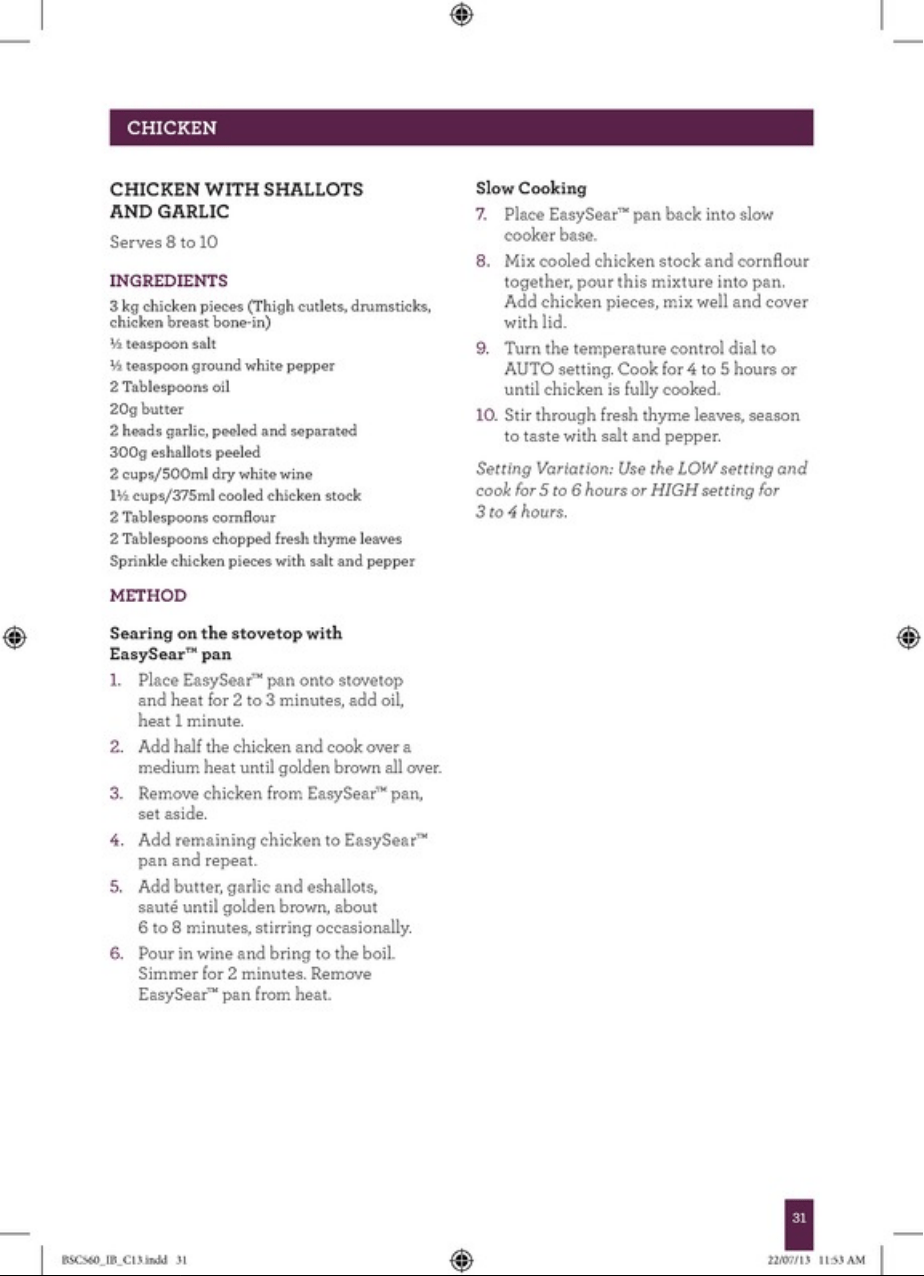 CHICKEN

CHICKEN WITH SHALLOTS AND GARLIC

Serves 8 to 10

INGREDIENTS

3 kg chicken pieces (Thigh cutlets, drumsticks, chicken breast bone-in)
½ teaspoon salt
½ teaspoon ground white pepper
2 Tablespoons oil
20g butter
2 heads garlic, peeled and separated
300g eshallots peeled
2 cups/500ml dry white wine
1½ cups/375ml cooled chicken stock
2 Tablespoons cornflour
2 Tablespoons chopped fresh thyme leaves
Sprinkle chicken pieces with salt and pepper

METHOD

Searing on the stovetop with EasySear™ pan

1. Place EasySear™ pan onto stovetop and heat for 2 to 3 minutes, add oil, heat 1 minute.

2. Add half the chicken and cook over a medium heat until golden brown all over.

3. Remove chicken from EasySear™ pan, set aside.

4. Add remaining chicken to EasySear™ pan and repeat.

5. Add butter, garlic and eshallots, sauté until golden brown, about 6 to 8 minutes, stirring occasionally.

6. Pour in wine and bring to the boil. Simmer for 2 minutes. Remove EasySear™ pan from heat.

Slow Cooking

7. Place EasySear™ pan back into slow cooker base.

8. Mix cooled chicken stock and cornflour together, pour this mixture into pan. Add chicken pieces, mix well and cover with lid.

9. Turn the temperature control dial to AUTO setting. Cook for 4 to 5 hours or until chicken is fully cooked.

10. Stir through fresh thyme leaves, season to taste with salt and pepper.

Setting Variation: Use the LOW setting and cook for 5 to 6 hours or HIGH setting for 3 to 4 hours.

31

BSC560_IB_C13.indd 31

22/07/13 11:53 AM